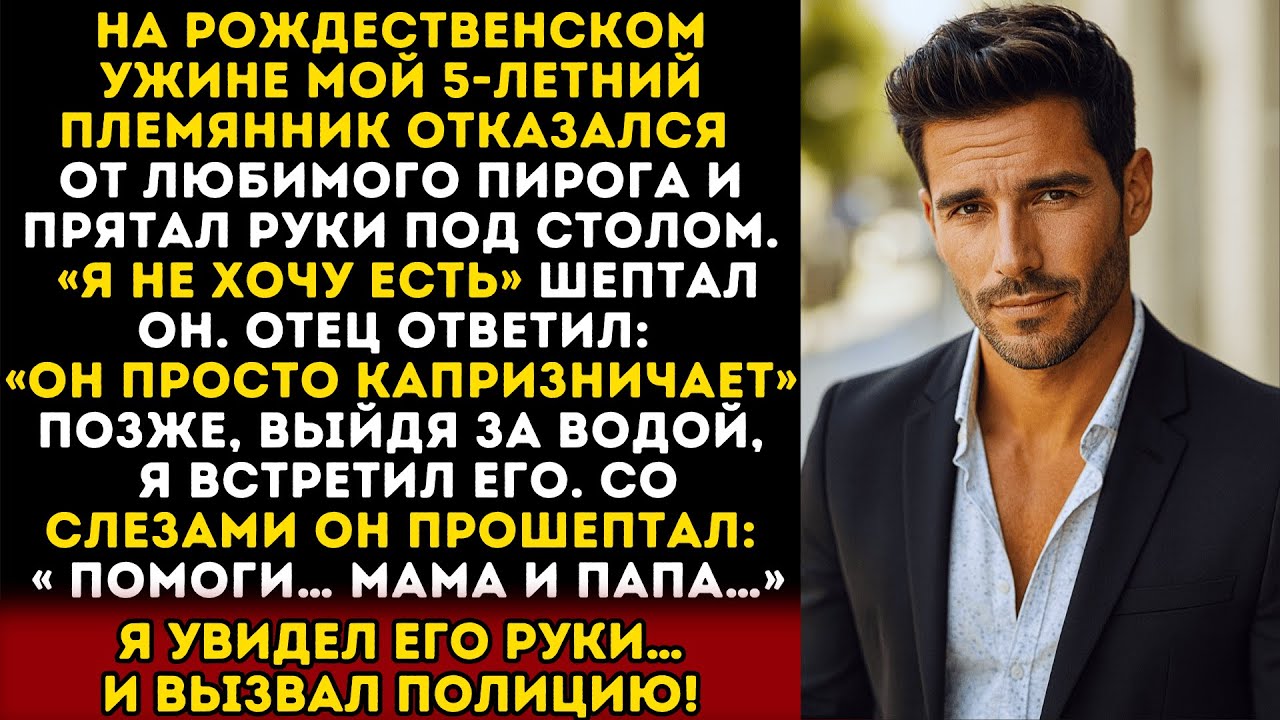 НА РОЖДЕСТВЕНСКОМ УЖИНЕ МОЙ 5-ЛЕТНИЙ ПЛЕМЯННИК ОТКАЗАЛСЯ ОТ ЛЮБИМОГО ПИРОГА И ПРЯТАЛ РУКИ ПОД СТОЛОМ. «Я НЕ ХОЧУ ЕСТЬ» ШЕПТАЛ ОН. ОТЕЦ ОТВЕТИЛ: «ОН ПРОСТО КАПРИЗНИЧАЕТ» ПОЗЖЕ, ВЫЙДЯ ЗА ВОДОЙ, Я ВСТРЕТИЛ ЕГО. СО СЛЕЗАМИ ОН ПРОШЕПТАЛ: « ПОМОГИ... МАМА И ПАПА...»

Я УВИДЕЛ ЕГО РУКИ... И ВЫЗВАЛ ПОЛИЦИЮ!